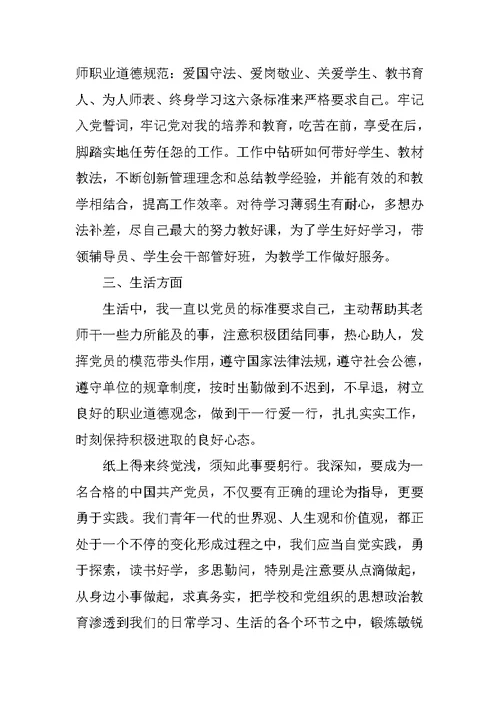 师职业道德规范：爱国守法、爱岗敬业、关爱学生、教书育人、为人师表、终身学习这六条标准来严格要求自己。牢记入党誓词，牢记党对我的培养和教育，吃苦在前，享受在后，脚踏实地任劳任怨的工作。工作中钻研如何带好学生、教材教法，不断创新管理理念和总结教学经验，并能有效的和教学相结合，提高工作效率。对待学习薄弱生有耐心，多想办法补差，尽自己最大的努力教好课，为了学生好好学习，带领辅导员、学生会干部管好班，为教学工作做好服务。

三、生活方面

生活中，我一直以党员的标准要求自己，主动帮助其老师干一些力所能及的事，注意积极团结同事，热心助人，发挥党员的模范带头作用，遵守国家法律法规，遵守社会公德，遵守单位的规章制度，按时出勤做到不迟到，不早退，树立良好的职业道德观念，做到干一行爱一行，扎扎实实工作，时刻保持积极进取的良好心态。

纸上得来终觉浅，须知此事要躬行。我深知，要成为一名合格的中国共产党员，不仅要有正确的理论为指导，更要勇于实践。我们青年一代的世界观、人生观和价值观，都正处于一个不停的变化形成过程之中，我们应当自觉实践，勇于探索，读书好学，多思勤问，特别是注意要从点滴做起，从身边小事做起，求真务实，把学校和党组织的思想政治教育渗透到我们的日常学习、生活的各个环节之中，锻炼敏锐